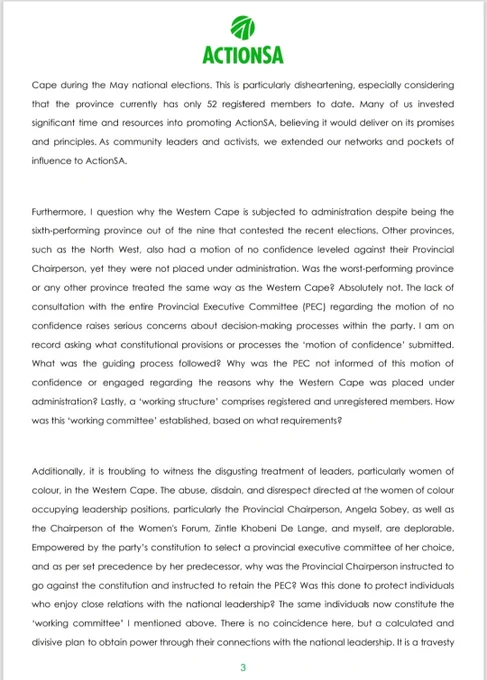 ACTIONSA

Cape during the May national elections. This is particularly disheartening, especially considering that the province currently has only 52 registered members to date. Many of us invested significant time and resources into promoting ActionSA, believing it would deliver on its promises and principles. As community leaders and activists, we extended our networks and pockets of influence to ActionSA.

Furthermore, I question why the Western Cape is subjected to administration despite being the sixth-performing province out of the nine that contested the recent elections. Other provinces, such as the North West, also had a motion of no confidence leveled against their Provincial Chairperson, yet they were not placed under administration. Was the worst-performing province or any other province treated the same way as the Western Cape? Absolutely not. The lack of consultation with the entire Provincial Executive Committee (PEC) regarding the motion of no confidence raises serious concerns about decision-making processes within the party. I am on record asking what constitutional provisions or processes the 'motion of confidence' submitted. What was the guiding process followed? Why was the PEC not informed of this motion of confidence or engaged regarding the reasons why the Western Cape was placed under administration? Lastly, a 'working structure' comprises registered and unregistered members. How was this 'working committee' established, based on what requirements?

Additionally, it is troubling to witness the disgusting treatment of leaders, particularly women of colour, in the Western Cape. The abuse, disdain, and disrespect directed at the women of colour occupying leadership positions, particularly the Provincial Chairperson, Angela Sobey, as well as the Chairperson of the Women's Forum, Zintle Khobeni De Lange, and myself, are deplorable. Empowered by the party's constitution to select a provincial executive committee of her choice, and as per set precedence by her predecessor, why was the Provincial Chairperson instructed to go against the constitution and instructed to retain the PEC? Was this done to protect individuals who enjoy close relations with the national leadership? The same individuals now constitute the 'working committee' I mentioned above. There is no coincidence here, but a calculated and divisive plan to obtain power through their connections with the national leadership. It is a travesty

3